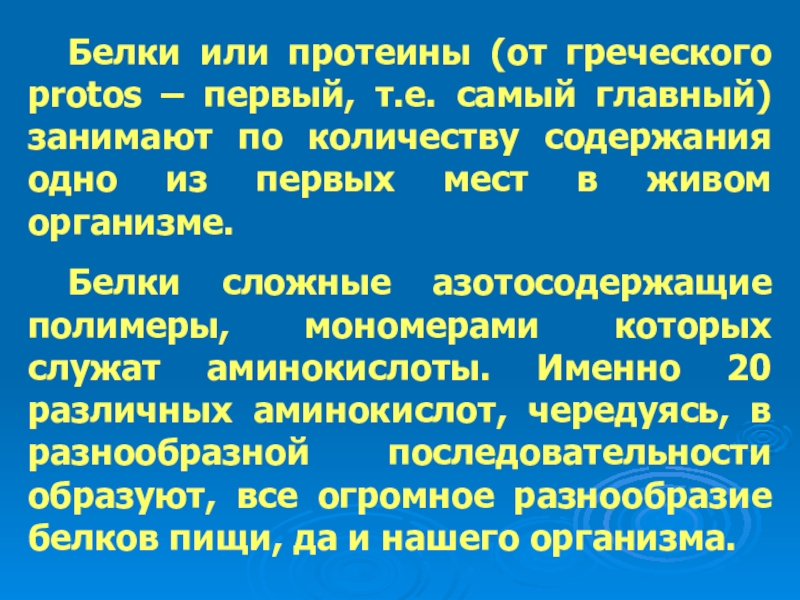 Белки или протеины (от греческого protos – первый, т.е. самый главный) занимают по количеству содержания одно из первых мест в живом организме.

Белки сложные азотосодержащие полимеры, мономерами которых служат аминокислоты. Именно 20 различных аминокислот, чередуясь, в разнообразной последовательности образуют, все огромное разнообразие белков пищи, да и нашего организма.